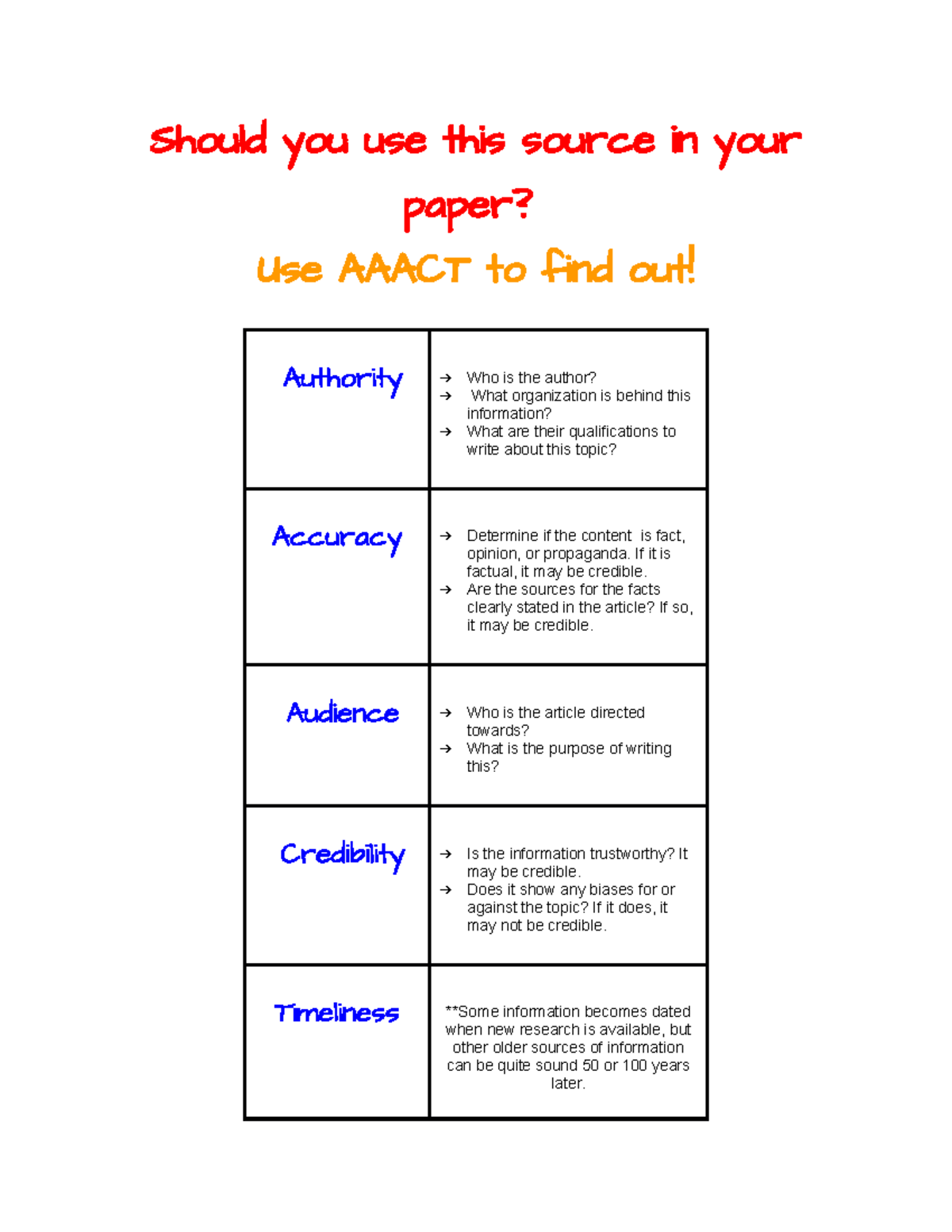 Should you use this source in your paper?

Use AAACT to find out!

| | |
|---|---|
| Authority | → Who is the author? → What organization is behind this information? → What are their qualifications to write about this topic? |
| Accuracy | → Determine if the content is fact, opinion, or propaganda. If it is factual, it may be credible. → Are the sources for the facts clearly stated in the article? If so, it may be credible. |
| Audience | → Who is the article directed towards? → What is the purpose of writing this? |
| Credibility | → Is the information trustworthy? It may be credible. → Does it show any biases for or against the topic? If it does, it may not be credible. |
| Timeliness | **Some information becomes dated when new research is available, but other older sources of information can be quite sound 50 or 100 years later. |